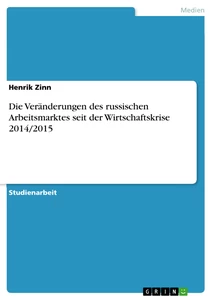 Medien

Henrik Zinn

Die Veränderungen des russischen Arbeitsmarktes seit der Wirtschaftskrise 2014/2015

Studienarbeit

GRIN